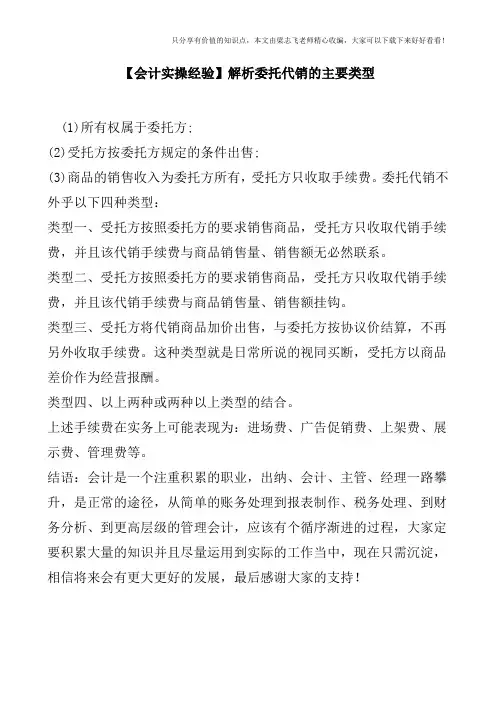 只分享有价值的知识点，本文由梁志飞老师精心收编，大家可以下载下来好好看看！

【会计实操经验】解析委托代销的主要类型

(1)所有权属于委托方;

(2)受托方按委托方规定的条件出售;

(3)商品的销售收入为委托方所有，受托方只收取手续费。委托代销不外乎以下四种类型：

类型一、受托方按照委托方的要求销售商品，受托方只收取代销手续费，并且该代销手续费与商品销售量、销售额无必然联系。

类型二、受托方按照委托方的要求销售商品，受托方只收取代销手续费，并且该代销手续费与商品销售量、销售额挂钩。

类型三、受托方将代销商品加价出售，与委托方按协议价结算，不再另外收取手续费。这种类型就是日常所说的视同买断，受托方以商品差价作为经营报酬。

类型四、以上两种或两种以上类型的结合。

上述手续费在实务上可能表现为：进场费、广告促销费、上架费、展示费、管理费等。

结语：会计是一个注重积累的职业，出纳、会计、主管、经理一路攀升，是正常的途径，从简单的账务处理到报表制作、税务处理、到财务分析、到更高层级的管理会计，应该有个循序渐进的过程，大家定要积累大量的知识并且尽量运用到实际的工作当中，现在只需沉淀，相信将来会有更大更好的发展，最后感谢大家的支持！